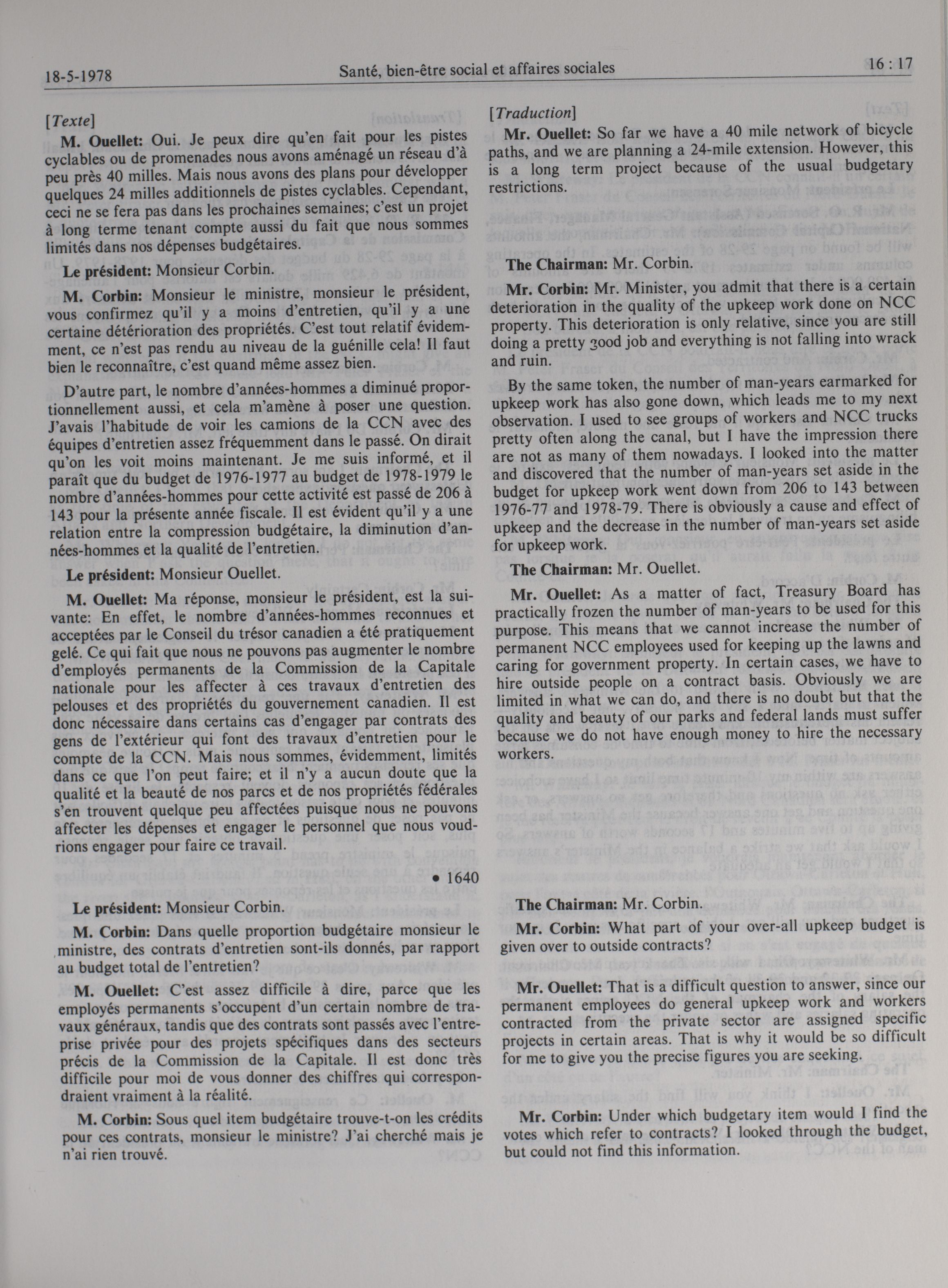 18-5-1978 Santé, bien-être social et affaires sociales 16 : 17

[Texte]

M. Ouellet: Oui. Je peux dire qu'en fait pour les pistes cyclables ou de promenades nous avons aménagé un réseau d'à peu près 40 milles. Mais nous avons des plans pour développer quelques 24 milles additionnels de pistes cyclables. Cependant, ceci ne se fera pas dans les prochaines semaines; c'est un projet à long terme tenant compte aussi du fait que nous sommes limités dans nos dépenses budgétaires.

Le président: Monsieur Corbin.

M. Corbin: Monsieur le ministre, monsieur le président, vous confirmez qu'il y a moins d'entretien, qu'il y a une certaine détérioration des propriétés. C'est tout relatif évidemment, ce n'est pas rendu au niveau de la guénille cela! Il faut bien le reconnaître, c'est quand même assez bien.

D'autre part, le nombre d'années-hommes a diminué proportionnellement aussi, et cela m'amène à poser une question. J'avais l'habitude de voir les camions de la CCN avec des équipes d'entretien assez fréquemment dans le passé. On dirait qu'on les voit moins maintenant. Je me suis informé, et il paraît que du budget de 1976-1977 au budget de 1978-1979 le nombre d'années-hommes pour cette activité est passé de 206 à 143 pour la présente année fiscale. Il est évident qu'il y a une relation entre la compression budgétaire, la diminution d'années-hommes et la qualité de l'entretien.

Le président: Monsieur Ouellet.

M. Ouellet: Ma réponse, monsieur le président, est la suivante: En effet, le nombre d'années-hommes reconnues et acceptées par le Conseil du trésor canadien a été pratiquement gelé. Ce qui fait que nous ne pouvons pas augmenter le nombre d'employés permanents de la Commission de la Capitale nationale pour les affecter à ces travaux d'entretien des pelouses et des propriétés du gouvernement canadien. Il est donc nécessaire dans certains cas d'engager par contrats des gens de l'extérieur qui font des travaux d'entretien pour le compte de la CCN. Mais nous sommes, évidemment, limités dans ce que l'on peut faire; et il n'y a aucun doute que la qualité et la beauté de nos parcs et de nos propriétés fédérales s'en trouvent quelque peu affectées puisque nous ne pouvons affecter les dépenses et engager le personnel que nous voudrions engager pour faire ce travail.

• 1640

Le président: Monsieur Corbin.

M. Corbin: Dans quelle proportion budgétaire monsieur le ministre, des contrats d'entretien sont-ils donnés, par rapport au budget total de l'entretien?

M. Ouellet: C'est assez difficile à dire, parce que les employés permanents s'occupent d'un certain nombre de travaux généraux, tandis que des contrats sont passés avec l'entreprise privée pour des projets spécifiques dans des secteurs précis de la Commission de la Capitale. Il est donc très difficile pour moi de vous donner des chiffres qui correspondraient vraiment à la réalité.

M. Corbin: Sous quel item budgétaire trouve-t-on les crédits pour ces contrats, monsieur le ministre? J'ai cherché mais je n'ai rien trouvé.

[Traduction]

Mr. Ouellet: So far we have a 40 mile network of bicycle paths, and we are planning a 24-mile extension. However, this is a long term project because of the usual budgetary restrictions.

The Chairman: Mr. Corbin.

Mr. Corbin: Mr. Minister, you admit that there is a certain deterioration in the quality of the upkeep work done on NCC property. This deterioration is only relative, since you are still doing a pretty good job and everything is not falling into wrack and ruin.

By the same token, the number of man-years earmarked for upkeep work has also gone down, which leads me to my next observation. I used to see groups of workers and NCC trucks pretty often along the canal, but I have the impression there are not as many of them nowadays. I looked into the matter and discovered that the number of man-years set aside in the budget for upkeep work went down from 206 to 143 between 1976-77 and 1978-79. There is obviously a cause and effect of upkeep and the decrease in the number of man-years set aside for upkeep work.

The Chairman: Mr. Ouellet.

Mr. Ouellet: As a matter of fact, Treasury Board has practically frozen the number of man-years to be used for this purpose. This means that we cannot increase the number of permanent NCC employees used for keeping up the lawns and caring for government property. In certain cases, we have to hire outside people on a contract basis. Obviously we are limited in what we can do, and there is no doubt but that the quality and beauty of our parks and federal lands must suffer because we do not have enough money to hire the necessary workers.

The Chairman: Mr. Corbin.

Mr. Corbin: What part of your over-all upkeep budget is given over to outside contracts?

Mr. Ouellet: That is a difficult question to answer, since our permanent employees do general upkeep work and workers contracted from the private sector are assigned specific projects in certain areas. That is why it would be so difficult for me to give you the precise figures you are seeking.

Mr. Corbin: Under which budgetary item would I find the votes which refer to contracts? I looked through the budget, but could not find this information.